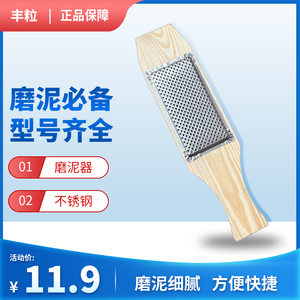 丰粒 | 正品保障

磨泥必备
型号齐全

01 磨泥器

02 不锈钢

活动价:
¥ 11.9

磨泥细腻 方便快捷